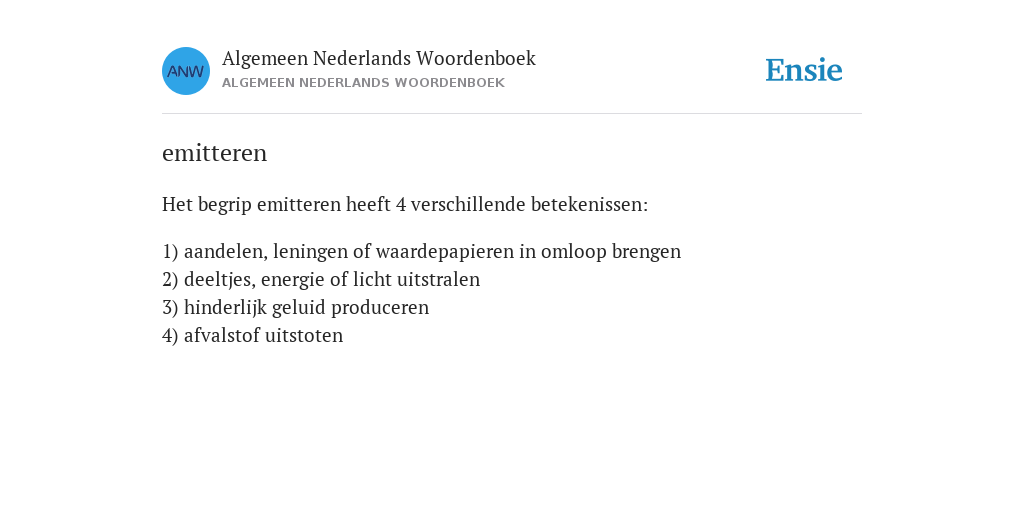 ANW
Algemeen Nederlands Woordenboek
ALGEMEEN NEDERLANDS WOORDENBOEK

Ensie

emitteren

Het begrip emitteren heeft 4 verschillende betekenissen:

1) aandelen, leningen of waardepapieren in omloop brengen
2) deeltjes, energie of licht uitstralen
3) hinderlijk geluid produceren
4) afvalstof uitstoten